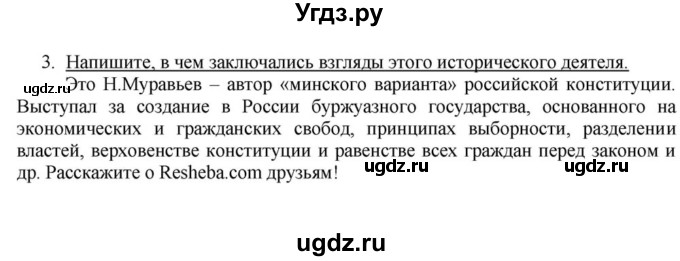 Угдз.ру

3. Напишите, в чем заключались взгляды этого исторического деятеля.

ugdz.ru Это Н.Муравьев – автор «минского варианта» российской конституции. Выступал за создание в России буржуазного государства, основанного на экономических и гражданских свобод, принципах выборности, разделении властей, верховенстве конституции и равенстве всех граждан перед законом и др. Расскажите о Resheba.com друзьям! ugdz.ru ugdz.ru

ugdz.ru